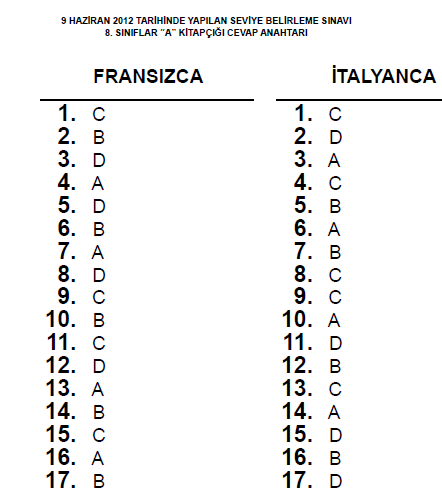 9 HAZİRAN 2012 TARİHİNDE YAPILAN SEVİYE BELİRLEME SINAVI
8. SINIFLAR "A" KİTAPÇIĞI CEVAP ANAHTARI

FRANSIZCA

1. C
2. B
3. D
4. A
5. D
6. B
7. A
8. D
9. C
10. B
11. C
12. D
13. A
14. B
15. C
16. A
17. B

İTALYANCA

1. C
2. D
3. A
4. C
5. B
6. A
7. B
8. C
9. C
10. A
11. D
12. B
13. C
14. A
15. D
16. B
17. D